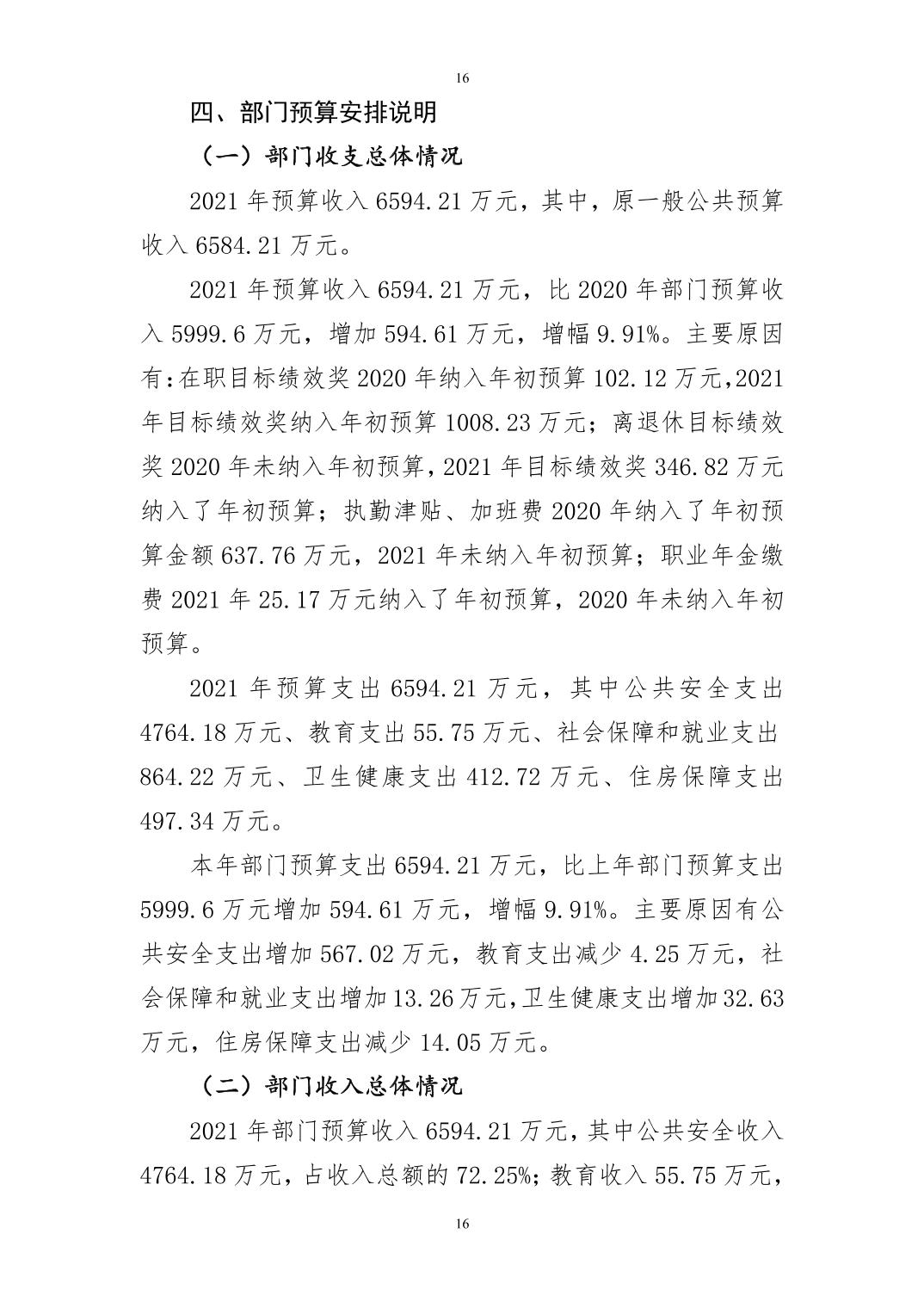 16

四、部门预算安排说明

（一）部门收支总体情况

2021 年预算收入 6594.21 万元，其中，原一般公共预算收入 6584.21 万元。

2021 年预算收入 6594.21 万元，比 2020 年部门预算收入 5999.6 万元，增加 594.61 万元，增幅 9.91%。主要原因有：在职目标绩效奖 2020 年纳入年初预算 102.12 万元，2021 年目标绩效奖纳入年初预算 1008.23 万元；离退休目标绩效奖 2020 年未纳入年初预算，2021 年目标绩效奖 346.82 万元纳入了年初预算；执勤津贴、加班费 2020 年纳入了年初预算金额 637.76 万元，2021 年未纳入年初预算；职业年金缴费 2021 年 25.17 万元纳入了年初预算，2020 年未纳入年初预算。

2021 年预算支出 6594.21 万元，其中公共安全支出 4764.18 万元、教育支出 55.75 万元、社会保障和就业支出 864.22 万元、卫生健康支出 412.72 万元、住房保障支出 497.34 万元。

本年部门预算支出 6594.21 万元，比上年部门预算支出 5999.6 万元增加 594.61 万元，增幅 9.91%。主要原因有公共安全支出增加 567.02 万元，教育支出减少 4.25 万元，社会保障和就业支出增加 13.26 万元，卫生健康支出增加 32.63 万元，住房保障支出减少 14.05 万元。

（二）部门收入总体情况

2021 年部门预算收入 6594.21 万元，其中公共安全收入 4764.18 万元，占收入总额的 72.25%；教育收入 55.75 万元，

16